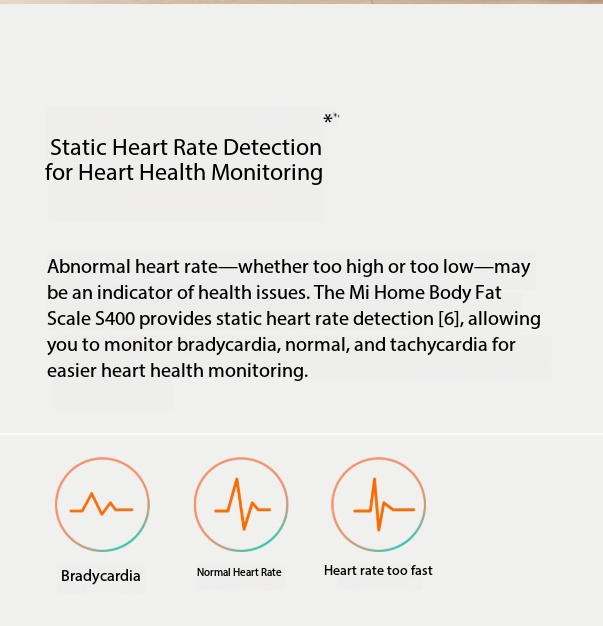 *

Static Heart Rate Detection for Heart Health Monitoring

Abnormal heart rate—whether too high or too low—may be an indicator of health issues. The Mi Home Body Fat Scale S400 provides static heart rate detection [6], allowing you to monitor bradycardia, normal, and tachycardia for easier heart health monitoring.

Bradycardia

Normal Heart Rate

Heart rate too fast